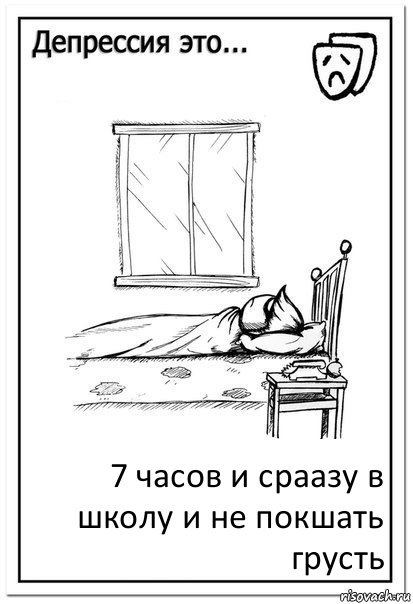 Депрессия это...

7 часов и сраазу в школу и не покшать грусть

risovach.ru